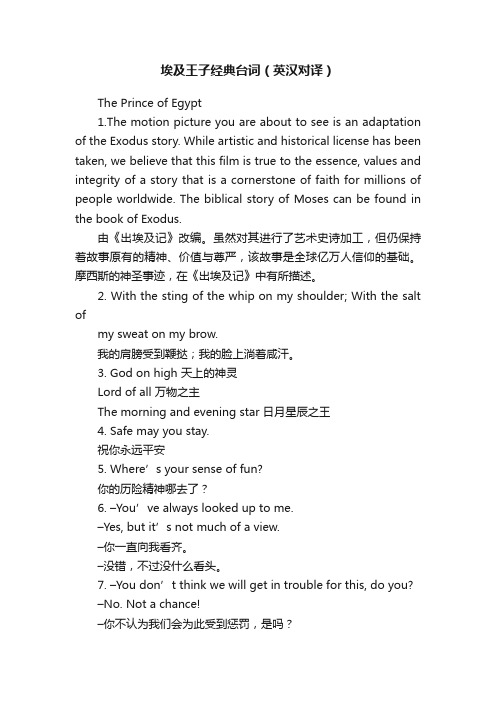 埃及王子经典台词（英汉对译）

The Prince of Egypt

1.The motion picture you are about to see is an adaptation of the Exodus story. While artistic and historical license has been taken, we believe that this film is true to the essence, values and integrity of a story that is a cornerstone of faith for millions of people worldwide. The biblical story of Moses can be found in the book of Exodus.

由《出埃及记》改编。虽然对其进行了艺术史诗加工，但仍保持着故事原有的精神、价值与尊严，该故事是全球亿万人信仰的基础。摩西斯的神圣事迹，在《出埃及记》中有所描述。

2. With the sting of the whip on my shoulder; With the salt of

my sweat on my brow.

我的肩膀受到鞭挞；我的脸上淌着咸汗。

3. God on high 天上的神灵

Lord of all 万物之主

The morning and evening star 日月星辰之王

4. Safe may you stay.

祝你永远平安

5. Where’s your sense of fun?

你的历险精神哪去了？

6. –You’ve always looked up to me.

–Yes, but it’s not much of a view.

–你一直向我看齐。

–没错，不过没什么看头。

7. –You don’t think we will get in trouble for this, do you?

–No. Not a chance!

–你不认为我们会为此受到惩罚，是吗？